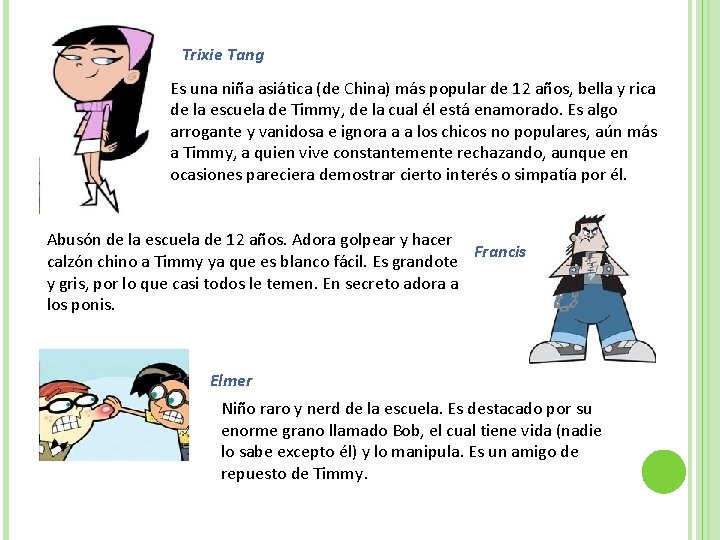 Trixie Tang

Es una niña asiática (de China) más popular de 12 años, bella y rica de la escuela de Timmy, de la cual él está enamorado. Es algo arrogante y vanidosa e ignora a a los chicos no populares, aún más a Timmy, a quien vive constantemente rechazando, aunque en ocasiones pareciera demostrar cierto interés o simpatía por él.

Abusón de la escuela de 12 años. Adora golpear y hacer calzón chino a Timmy ya que es blanco fácil. Es grandote y gris, por lo que casi todos le temen. En secreto adora a los ponis.

Francis

Elmer

Niño raro y nerd de la escuela. Es destacado por su enorme grano llamado Bob, el cual tiene vida (nadie lo sabe excepto él) y lo manipula. Es un amigo de repuesto de Timmy.